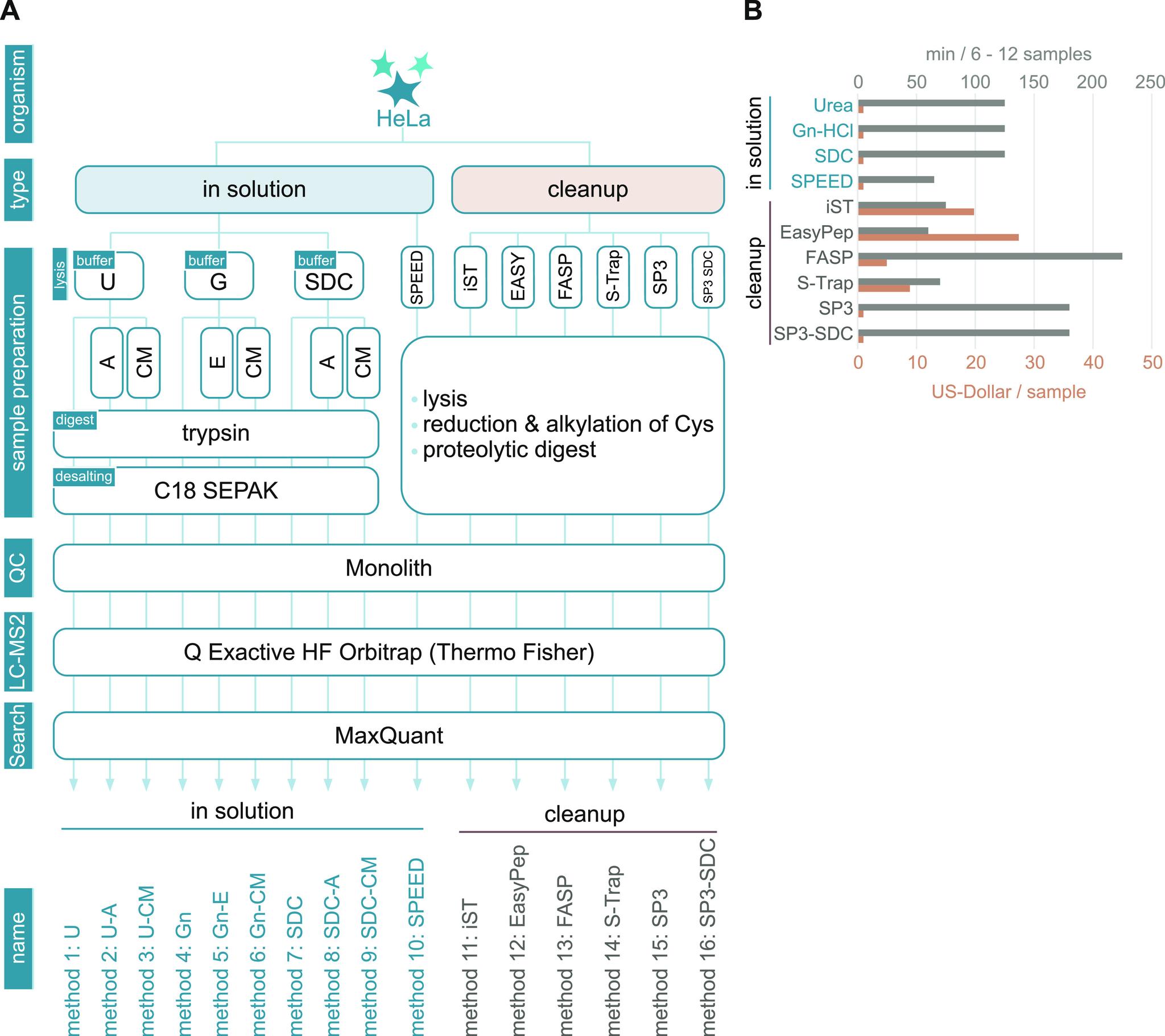 A

organism

HeLa

type

in solution

cleanup

sample preparation

lysis

buffer U

buffer G

buffer SDC

SPEED

iST

EASY

FASP

S-Trap

SP3

SP3 SDC

A

CM

E

CM

A

CM

digest trypsin

desalting C18 SEPAK

lysis
reduction & alkylation of Cys
proteolytic digest

QC

Monolith

LC-MS2

Q Exactive HF Orbitrap (Thermo Fisher)

Search

MaxQuant

in solution

cleanup

name

method 1: U
method 2: U-A
method 3: U-CM
method 4: Gn
method 5: Gn-E
method 6: Gn-CM
method 7: SDC
method 8: SDC-A
method 9: SDC-CM
method 10: SPEED
method 11: iST
method 12: EasyPep
method 13: FASP
method 14: S-Trap
method 15: SP3
method 16: SP3-SDC

B

min / 6 - 12 samples

0 50 100 150 200 250

in solution
Urea
Gn-HCl
SDC
SPEED

cleanup
iST
EasyPep
FASP
S-Trap
SP3
SP3-SDC

0 10 20 30 40 50

US-Dollar / sample